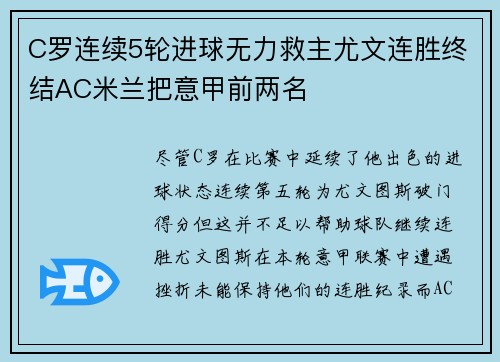 C罗连续5轮进球无力救主尤文连胜终结AC米兰把意甲前两名

尽管C罗在比赛中延续了他出色的进球状态连续第五轮为尤文图斯破门得分但这并不足以帮助球队继续连胜尤文图斯在本轮意甲联赛中遭遇挫折未能保持他们的连胜纪录而AC